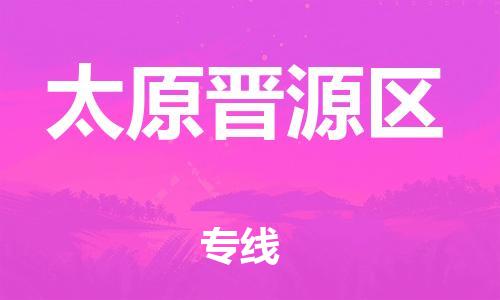 太原晋源区

专线